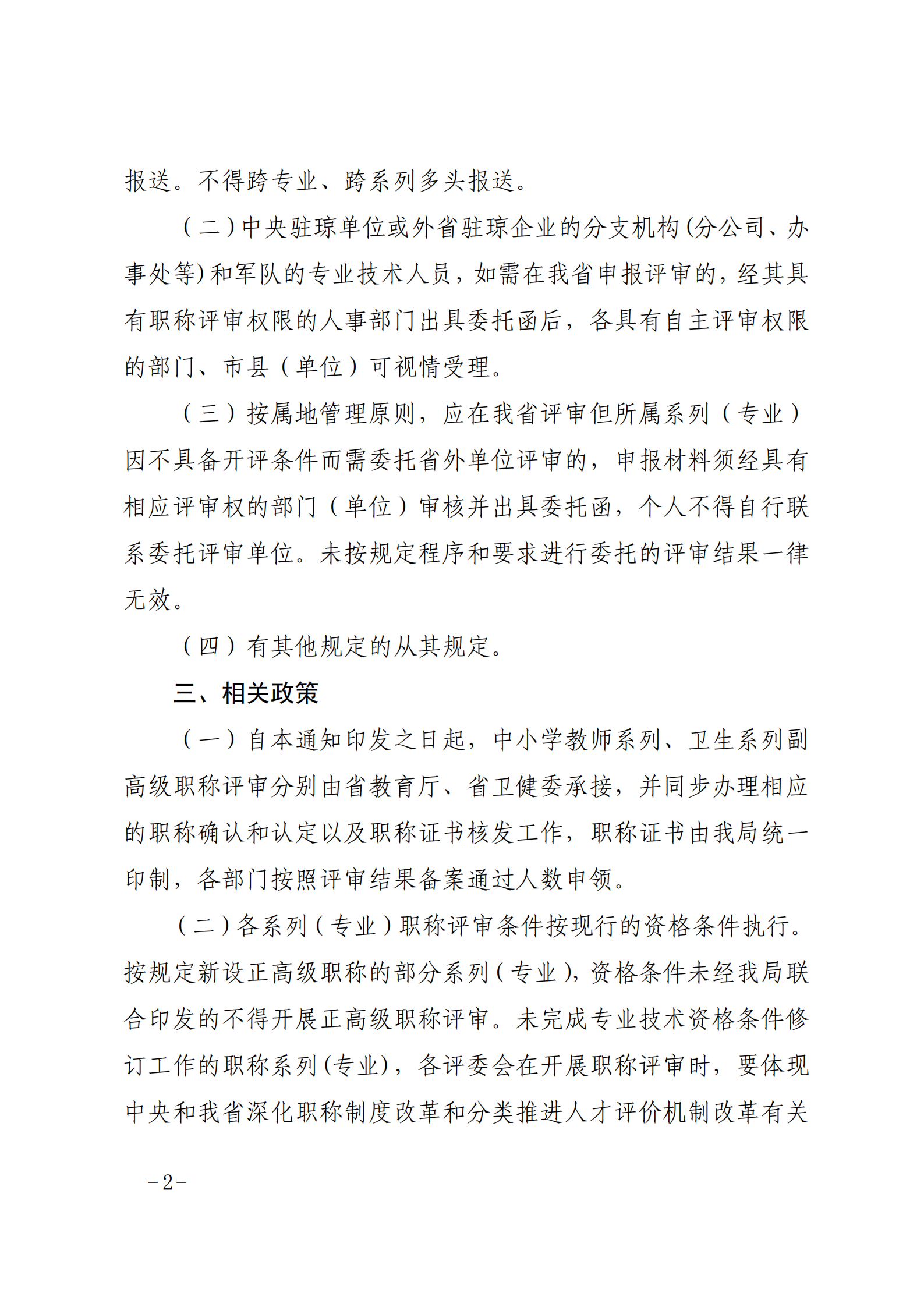 报送。不得跨专业、跨系列多头报送。

（二）中央驻琼单位或外省驻琼企业的分支机构(分公司、办事处等)和军队的专业技术人员，如需在我省申报评审的，经其具有职称评审权限的人事部门出具委托函后，各具有自主评审权限的部门、市县（单位）可视情受理。

（三）按属地管理原则，应在我省评审但所属系列（专业）因不具备开评条件而需委托省外单位评审的，申报材料须经具有相应评审权的部门（单位）审核并出具委托函，个人不得自行联系委托评审单位。未按规定程序和要求进行委托的评审结果一律无效。

（四）有其他规定的从其规定。

三、相关政策

（一）自本通知印发之日起，中小学教师系列、卫生系列副高级职称评审分别由省教育厅、省卫健委承接，并同步办理相应的职称确认和认定以及职称证书核发工作，职称证书由我局统一印制，各部门按照评审结果备案通过人数申领。

（二）各系列（专业）职称评审条件按现行的资格条件执行。按规定新设正高级职称的部分系列（专业），资格条件未经我局联合印发的不得开展正高级职称评审。未完成专业技术资格条件修订工作的职称系列(专业)，各评委会在开展职称评审时，要体现中央和我省深化职称制度改革和分类推进人才评价机制改革有关

-2-